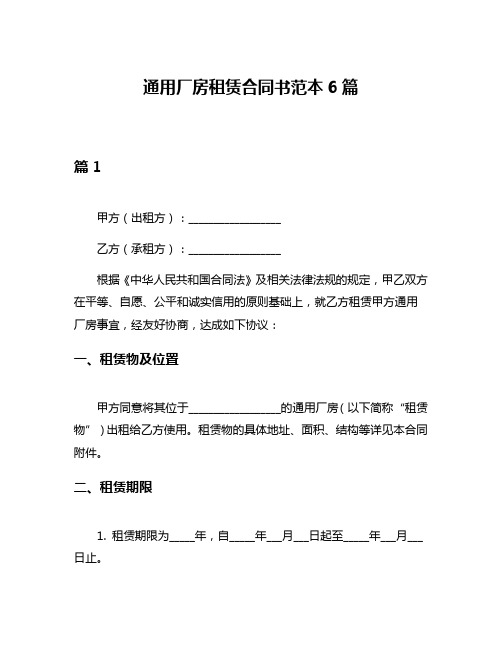 通用厂房租赁合同书范本 6 篇

篇 1

甲方（出租方）：________________

乙方（承租方）：________________

根据《中华人民共和国合同法》及相关法律法规的规定，甲乙双方在平等、自愿、公平和诚实信用的原则基础上，就乙方租赁甲方通用厂房事宜，经友好协商，达成如下协议：

一、租赁物及位置

甲方同意将其位于________________的通用厂房（以下简称“租赁物”）出租给乙方使用。租赁物的具体地址、面积、结构等详见本合同附件。

二、租赁期限

1. 租赁期限为_____年，自_____年___月___日起至_____年___月___日止。